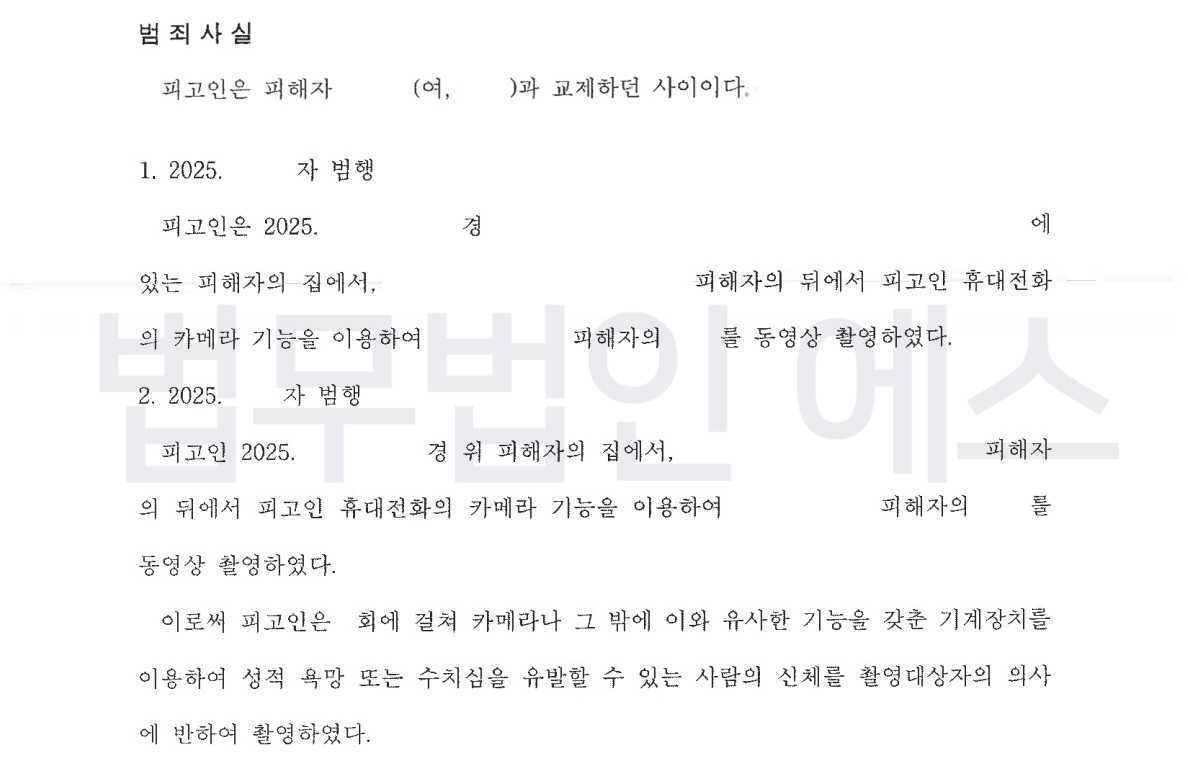 범 죄 사 실

피고인은 피해자 (여, )과 교제하던 사이이다.

1. 2025. 자 범행

피고인은 2025. 경 에 있는 피해자의 집에서, 피해자의 뒤에서 피고인 휴대전화의 카메라 기능을 이용하여 피해자의 를 동영상 촬영하였다.

2. 2025. 자 범행

피고인 2025. 경 위 피해자의 집에서, 피해자의 뒤에서 피고인 휴대전화의 카메라 기능을 이용하여 피해자의 를 동영상 촬영하였다.

이로써 피고인은 회에 걸쳐 카메라나 그 밖에 이와 유사한 기능을 갖춘 기계장치를 이용하여 성적 욕망 또는 수치심을 유발할 수 있는 사람의 신체를 촬영대상자의 의사에 반하여 촬영하였다.

법무법인 에스